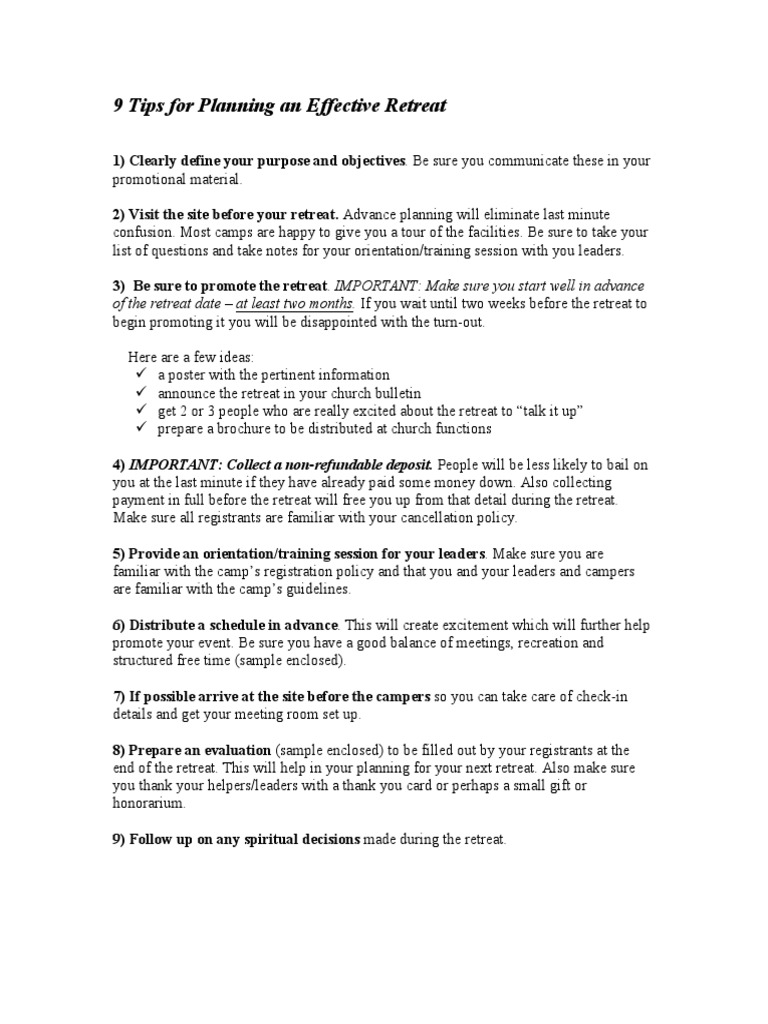 9 Tips for Planning an Effective Retreat

1) Clearly define your purpose and objectives. Be sure you communicate these in your promotional material.

2) Visit the site before your retreat. Advance planning will eliminate last minute confusion. Most camps are happy to give you a tour of the facilities. Be sure to take your list of questions and take notes for your orientation/training session with you leaders.

3) Be sure to promote the retreat. IMPORTANT: Make sure you start well in advance of the retreat date – at least two months. If you wait until two weeks before the retreat to begin promoting it you will be disappointed with the turn-out.

Here are a few ideas:
✓ a poster with the pertinent information
✓ announce the retreat in your church bulletin
✓ get 2 or 3 people who are really excited about the retreat to "talk it up"
✓ prepare a brochure to be distributed at church functions

4) IMPORTANT: Collect a non-refundable deposit. People will be less likely to bail on you at the last minute if they have already paid some money down. Also collecting payment in full before the retreat will free you up from that detail during the retreat. Make sure all registrants are familiar with your cancellation policy.

5) Provide an orientation/training session for your leaders. Make sure you are familiar with the camp's registration policy and that you and your leaders and campers are familiar with the camp's guidelines.

6) Distribute a schedule in advance. This will create excitement which will further help promote your event. Be sure you have a good balance of meetings, recreation and structured free time (sample enclosed).

7) If possible arrive at the site before the campers so you can take care of check-in details and get your meeting room set up.

8) Prepare an evaluation (sample enclosed) to be filled out by your registrants at the end of the retreat. This will help in your planning for your next retreat. Also make sure you thank your helpers/leaders with a thank you card or perhaps a small gift or honorarium.

9) Follow up on any spiritual decisions made during the retreat.